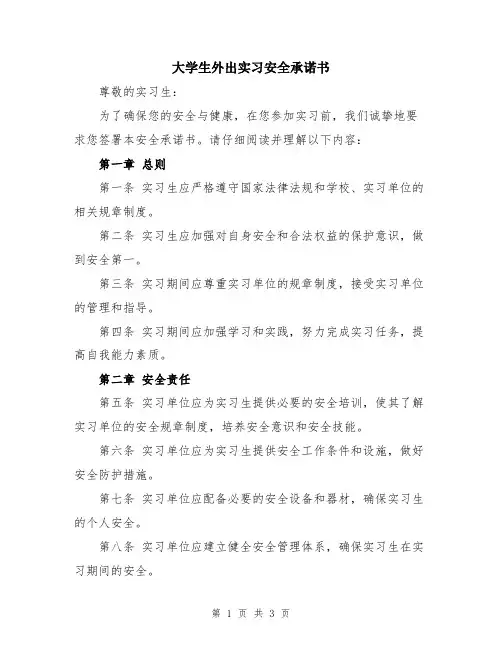 大学生外出实习安全承诺书

尊敬的实习生：

为了确保您的安全与健康，在您参加实习前，我们诚挚地要求您签署本安全承诺书。请仔细阅读并理解以下内容：

第一章 总则

第一条 实习生应严格遵守国家法律法规和学校、实习单位的相关规章制度。

第二条 实习生应加强对自身安全和合法权益的保护意识，做到安全第一。

第三条 实习期间应尊重实习单位的规章制度，接受实习单位的管理和指导。

第四条 实习期间应加强学习和实践，努力完成实习任务，提高自我能力素质。

第二章 安全责任

第五条 实习单位应为实习生提供必要的安全培训，使其了解实习单位的安全规章制度，培养安全意识和安全技能。

第六条 实习单位应为实习生提供安全工作条件和设施，做好安全防护措施。

第七条 实习单位应配备必要的安全设备和器材，确保实习生的个人安全。

第八条 实习单位应建立健全安全管理体系，确保实习生在实习期间的安全。

第 1 页 共 3 页